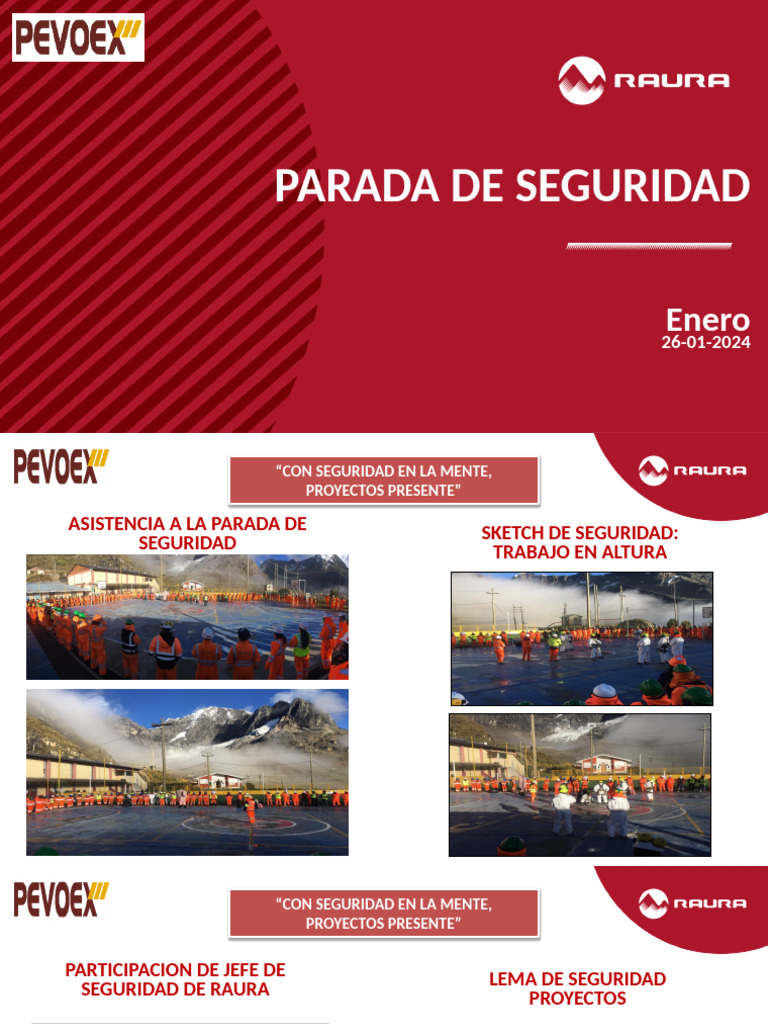 PEVOEX

RAURA

PARADA DE SEGURIDAD

Enero
26-01-2024

PEVOEX

“CON SEGURIDAD EN LA MENTE, PROYECTOS PRESENTE”

RAURA

ASISTENCIA A LA PARADA DE SEGURIDAD

SKETCH DE SEGURIDAD: TRABAJO EN ALTURA

PEVOEX

“CON SEGURIDAD EN LA MENTE, PROYECTOS PRESENTE”

RAURA

PARTICIPACION DE JEFE DE SEGURIDAD DE RAURA

LEMA DE SEGURIDAD PROYECTOS